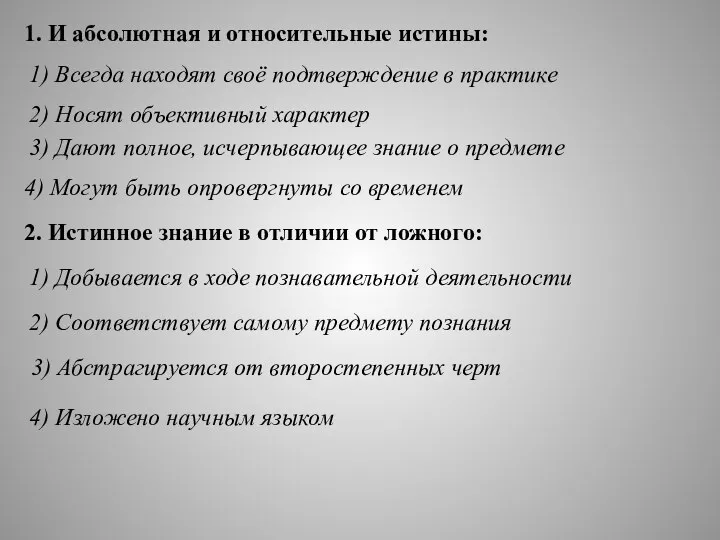 1. И абсолютная и относительные истины:

1) Всегда находят своё подтверждение в практике

2) Носят объективный характер

3) Дают полное, исчерпывающее знание о предмете

4) Могут быть опровергнуты со временем

2. Истинное знание в отличии от ложного:

1) Добывается в ходе познавательной деятельности

2) Соответствует самому предмету познания

3) Абстрагируется от второстепенных черт

4) Изложено научным языком